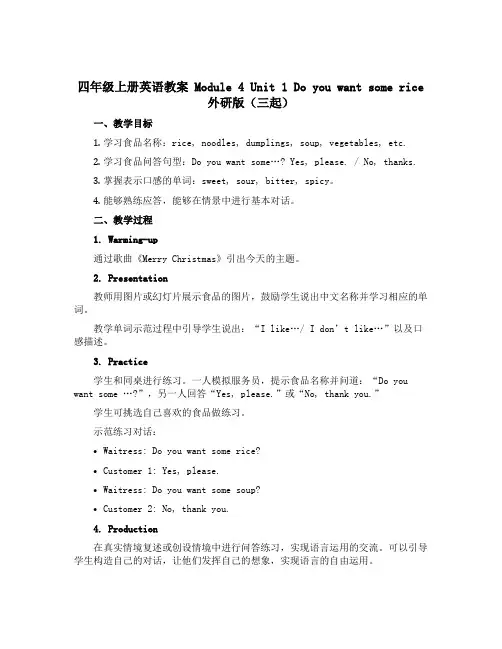 四年级上册英语教案 Module 4 Unit 1 Do you want some rice 外研版（三起）

一、教学目标

1. 学习食品名称：rice, noodles, dumplings, soup, vegetables, etc.

2. 学习食品问答句型：Do you want some…? Yes, please. / No, thanks.

3. 掌握表示口感的单词：sweet, sour, bitter, spicy。

4. 能够熟练应答，能够在情景中进行基本对话。

二、教学过程

1. Warming-up

通过歌曲《Merry Christmas》引出今天的主题。

2. Presentation

教师用图片或幻灯片展示食品的图片，鼓励学生说出中文名称并学习相应的单词。

教学单词示范过程中引导学生说出：“I like…/ I don't like…”以及口感描述。

3. Practice

学生和同桌进行练习。一人模拟服务员，提示食品名称并问道：“Do you want some …?”，另一人回答“Yes, please.”或“No, thank you.”

学生可挑选自己喜欢的食品做练习。

示范练习对话：

• Waitress: Do you want some rice?

• Customer 1: Yes, please.

• Waitress: Do you want some soup?

• Customer 2: No, thank you.

4. Production

在真实情境复述或创设情境中进行问答练习，实现语言运用的交流。可以引导学生构造自己的对话，让他们发挥自己的想象，实现语言的自由运用。